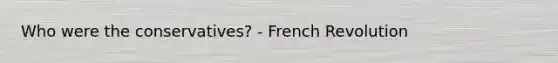 Who were the conservatives? - French Revolution